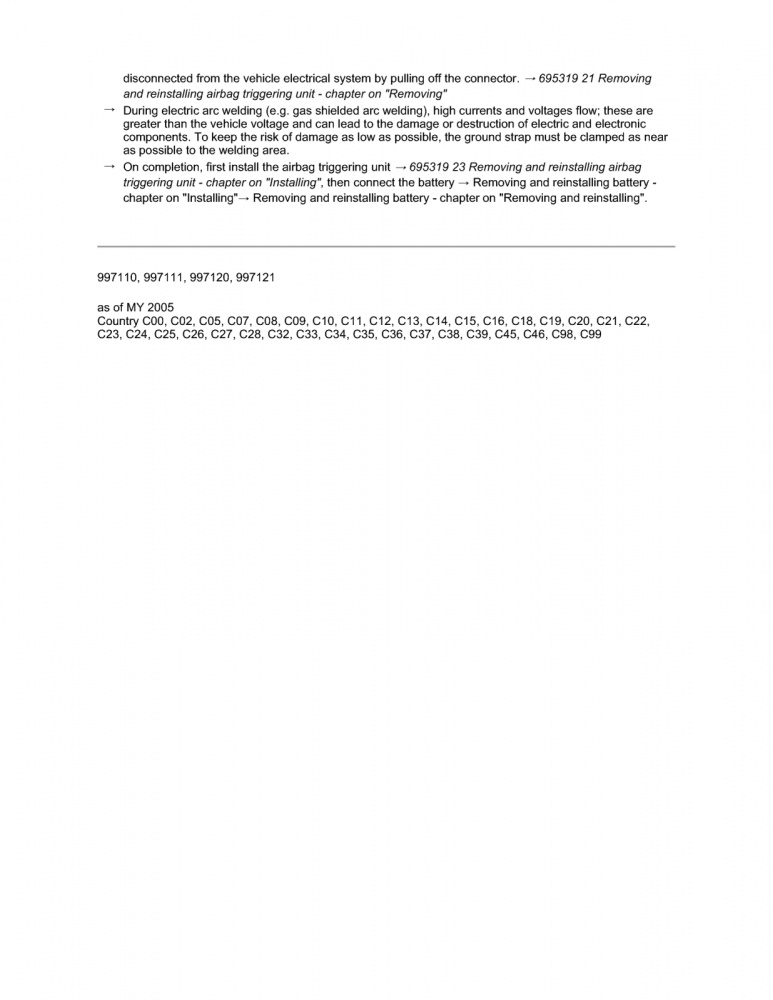 disconnected from the vehicle electrical system by pulling off the connector. → 695319 21 Removing and reinstalling airbag triggering unit - chapter on "Removing"

→ During electric arc welding (e.g. gas shielded arc welding), high currents and voltages flow; these are greater than the vehicle voltage and can lead to the damage or destruction of electric and electronic components. To keep the risk of damage as low as possible, the ground strap must be clamped as near as possible to the welding area.

→ On completion, first install the airbag triggering unit → 695319 23 Removing and reinstalling airbag triggering unit - chapter on "Installing", then connect the battery → Removing and reinstalling battery - chapter on "Installing"→ Removing and reinstalling battery - chapter on "Removing and reinstalling".

997110, 997111, 997120, 997121

as of MY 2005
Country C00, C02, C05, C07, C08, C09, C10, C11, C12, C13, C14, C15, C16, C18, C19, C20, C21, C22, C23, C24, C25, C26, C27, C28, C32, C33, C34, C35, C36, C37, C38, C39, C45, C46, C98, C99